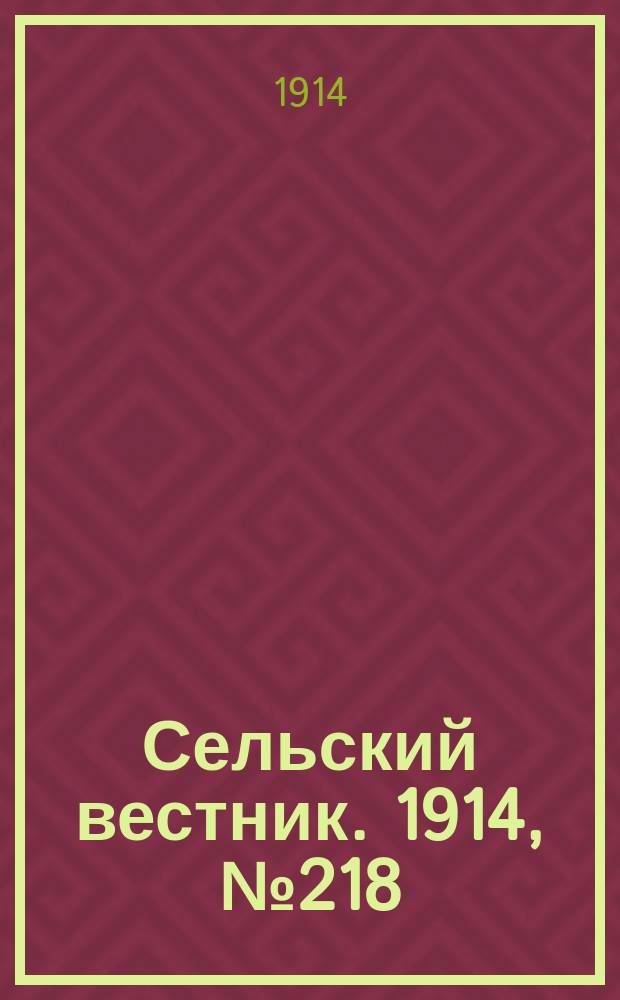 1914

Сельский вестник. 1914, №218